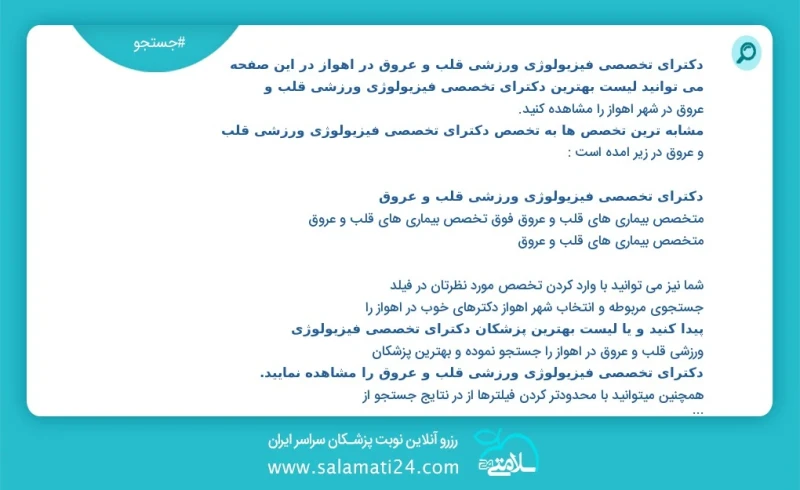 #جستجو

دکترای تخصصی فیزیولوژی ورزشی قلب و عروق در اهواز در این صفحه می توانید لیست بهترین دکترای تخصصی فیزیولوژی ورزشی قلب و عروق در شهر اهواز را مشاهده کنید.
مشابه ترین تخصص ها به تخصص دکترای تخصصی فیزیولوژی ورزشی قلب و عروق در زیر امده است :

دکترای تخصصی فیزیولوژی ورزشی قلب و عروق
متخصص بیماری های قلب و عروق فوق تخصص بیماری های قلب و عروق
متخصص بیماری های قلب و عروق

شما نیز می توانید با وارد کردن تخصص مورد نظرتان در فیلد جستجوی مربوطه و انتخاب شهر اهواز دکترهای خوب در اهواز را پیدا کنید و یا لیست بهترین پزشکان دکترای تخصصی فیزیولوژی ورزشی قلب و عروق در اهواز را جستجو نموده و بهترین پزشکان دکترای تخصصی فیزیولوژی ورزشی قلب و عروق را مشاهده نمایید.
همچنین میتوانید با محدودتر کردن فیلترها از در نتایج جستجو از
...

رزرو آنلاین نوبت پزشکان سراسر ایران
www.salamati24.com
سلامتی